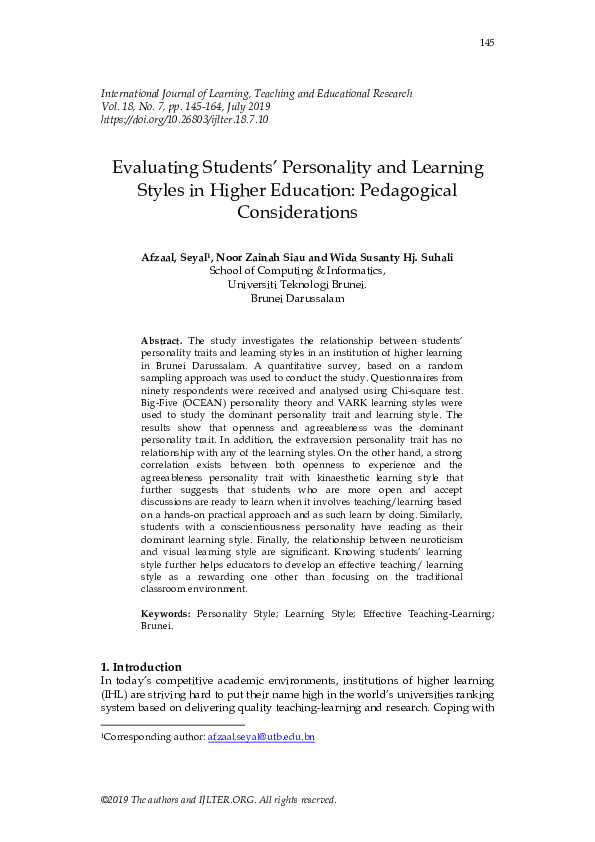 145

International Journal of Learning, Teaching and Educational Research
Vol. 18, No. 7, pp. 145-164, July 2019
https://doi.org/10.26803/ijlter.18.7.10

Evaluating Students' Personality and Learning Styles in Higher Education: Pedagogical Considerations

Afzaal, Seyal$^1$, Noor Zainah Siau and Wida Susanty Hj. Suhali
School of Computing & Informatics,
Universiti Teknologi Brunei.
Brunei Darussalam

Abstract. The study investigates the relationship between students' personality traits and learning styles in an institution of higher learning in Brunei Darussalam. A quantitative survey, based on a random sampling approach was used to conduct the study. Questionnaires from ninety respondents were received and analysed using Chi-square test. Big-Five (OCEAN) personality theory and VARK learning styles were used to study the dominant personality trait and learning style. The results show that openness and agreeableness was the dominant personality trait. In addition, the extraversion personality trait has no relationship with any of the learning styles. On the other hand, a strong correlation exists between both openness to experience and the agreeableness personality trait with kinaesthetic learning style that further suggests that students who are more open and accept discussions are ready to learn when it involves teaching/learning based on a hands-on practical approach and as such learn by doing. Similarly, students with a conscientiousness personality have reading as their dominant learning style. Finally, the relationship between neuroticism and visual learning style are significant. Knowing students' learning style further helps educators to develop an effective teaching/ learning style as a rewarding one other than focusing on the traditional classroom environment.

Keywords: Personality Style; Learning Style; Effective Teaching-Learning; Brunei.

1. Introduction
In today's competitive academic environments, institutions of higher learning (IHL) are striving hard to put their name high in the world's universities ranking system based on delivering quality teaching-learning and research. Coping with

$^1$Corresponding author: afzaal.seyal@utb.edu.bn

©2019 The authors and IJLTER.ORG. All rights reserved.